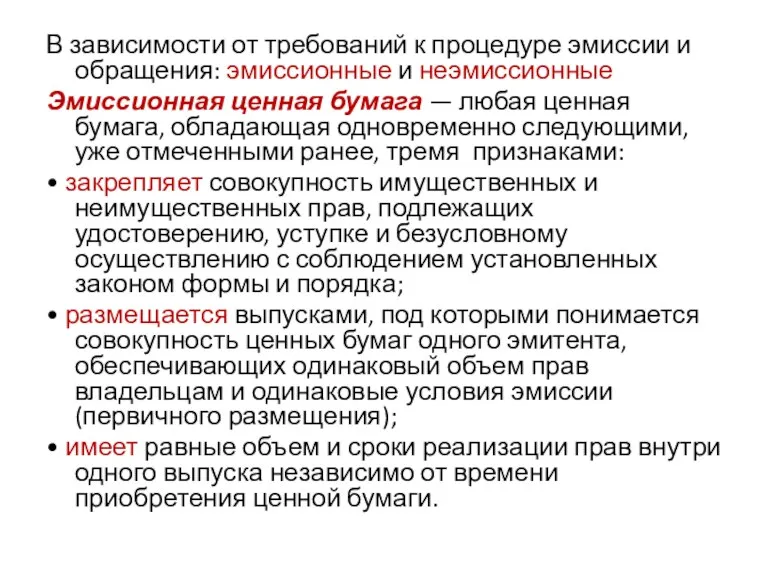 В зависимости от требований к процедуре эмиссии и обращения: эмиссионные и неэмиссионные

Эмиссионная ценная бумага — любая ценная бумага, обладающая одновременно следующими, уже отмеченными ранее, тремя признаками:

• закрепляет совокупность имущественных и неимущественных прав, подлежащих удостоверению, уступке и безусловному осуществлению с соблюдением установленных законом формы и порядка;

• размещается выпусками, под которыми понимается совокупность ценных бумаг одного эмитента, обеспечивающих одинаковый объем прав владельцам и одинаковые условия эмиссии (первичного размещения);

• имеет равные объем и сроки реализации прав внутри одного выпуска независимо от времени приобретения ценной бумаги.